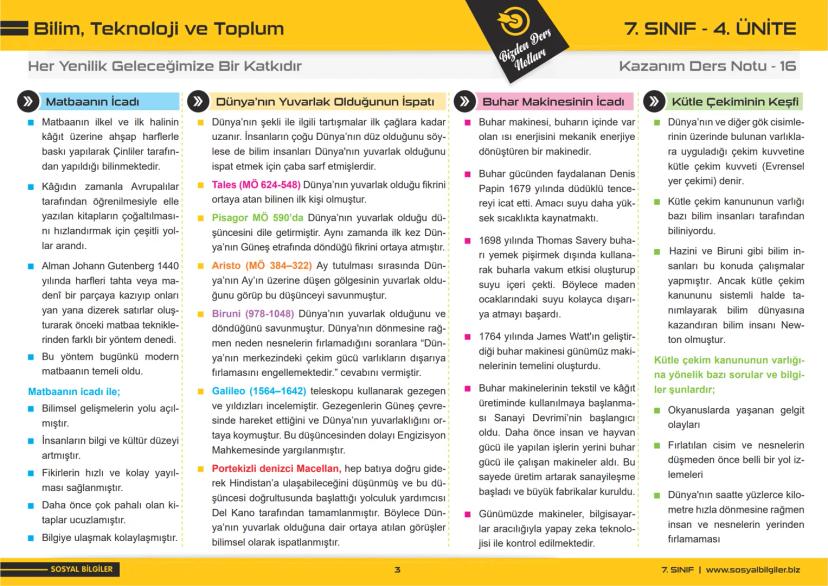 Bilim, Teknoloji ve Toplum

Bizden Ders Notları

7. SINIF - 4. ÜNİTE

Her Yenilik Geleceğimize Bir Katkıdır

Kazanım Ders Notu - 16

Matbaanın İcadı

Matbaanın ilkel ve ilk halinin kâğıt üzerine ahşap harflerle baskı yapılarak Çinliler tarafından yapıldığı bilinmektedir.

Kâğıdın zamanla Avrupalılar tarafından öğrenilmesiyle elle yazılan kitapların çoğaltılmasını hızlandırmak için çeşitli yollar arandı.

Alman Johann Gutenberg 1440 yılında harfleri tahta veya madenî bir parçaya kazıyıp onları yan yana dizerek satırlar oluşturarak önceki matbaa tekniklerinden farklı bir yöntem denedi.

Bu yöntem bugünkü modern matbaanın temeli oldu.

Matbaanın icadı ile;

Bilimsel gelişmelerin yolu açılmıştır.

İnsanların bilgi ve kültür düzeyi artmıştır.

Fikirlerin hızlı ve kolay yayılması sağlanmıştır.

Daha önce çok pahalı olan kitaplar ucuzlamıştır.

Bilgiye ulaşmak kolaylaşmıştır.

Dünya'nın Yuvarlak Olduğunun İspatı

Dünya'nın şekli ile ilgili tartışmalar ilk çağlara kadar uzanır. İnsanların çoğu Dünya'nın düz olduğunu söylese de bilim insanları Dünya'nın yuvarlak olduğunu ispat etmek için çaba sarf etmişlerdir.

Tales (MÖ 624-548) Dünya'nın yuvarlak olduğu fikrini ortaya atan bilinen ilk kişi olmuştur.

Pisagor MÖ 590'da Dünya'nın yuvarlak olduğu düşüncesini dile getirmiştir. Aynı zamanda ilk kez Dünya'nın Güneş etrafında döndüğü fikrini ortaya atmıştır.

Aristo (MÖ 384–322) Ay tutulması sırasında Dünya'nın Ay'ın üzerine düşen gölgesinin yuvarlak olduğunu görüp bu düşünceyi savunmuştur.

Biruni (978-1048) Dünya'nın yuvarlak olduğunu ve döndüğünü savunmuştur. Dünya'nın dönmesine rağmen neden nesnelerin fırlamadığını soranlara "Dünya'nın merkezindeki çekim gücü varlıkların dışarıya fırlamasını engellemektedir." cevabını vermiştir.

Galileo (1564–1642) teleskopu kullanarak gezegen ve yıldızları incelemiştir. Gezegenlerin Güneş çevresinde hareket ettiğini ve Dünya'nın yuvarlaklığını ortaya koymuştur. Bu düşüncesinden dolayı Engizisyon Mahkemesinde yargılanmıştır.

Portekizli denizci Macellan, hep batıya doğru giderek Hindistan'a ulaşabileceğini düşünmüş ve bu düşüncesi doğrultusunda başlattığı yolculuk yardımcısı Del Kano tarafından tamamlanmıştır. Böylece Dünya'nın yuvarlak olduğuna dair ortaya atılan görüşler bilimsel olarak ispatlanmıştır.

Buhar Makinesinin İcadı

Buhar makinesi, buharın içinde var olan ısı enerjisini mekanik enerjiye dönüştüren bir makinedir.

Buhar gücünden faydalanan Denis Papin 1679 yılında düdüklü tencereyi icat etti. Amacı suyu daha yüksek sıcaklıkta kaynatmaktı.

1698 yılında Thomas Savery buharı yemek pişirmek dışında kullanarak buharla vakum etkisi oluşturup suyu içeri çekti. Böylece maden ocaklarındaki suyu kolayca dışarıya atmayı başardı.

1764 yılında James Watt'ın geliştirdiği buhar makinesi günümüz makinelerinin temelini oluşturdu.

Buhar makinelerinin tekstil ve kâğıt üretiminde kullanılmaya başlanması Sanayi Devrimi'nin başlangıcı oldu. Daha önce insan ve hayvan gücü ile yapılan işlerin yerini buhar gücü ile çalışan makineler aldı. Bu sayede üretim artarak sanayileşme başladı ve büyük fabrikalar kuruldu.

Günümüzde makineler, bilgisayarlar aracılığıyla yapay zeka teknolojisi ile kontrol edilmektedir.

Kütle Çekiminin Keşfi

Dünya'nın ve diğer gök cisimlerinin üzerinde bulunan varlıklara uyguladığı çekim kuvvetine kütle çekim kuvveti (Evrensel yer çekimi) denir.

Kütle çekim kanununun varlığı bazı bilim insanları tarafından biliniyordu.

Hazini ve Biruni gibi bilim insanları bu konuda çalışmalar yapmıştır. Ancak kütle çekim kanununu sistemli halde tanımlayarak bilim dünyasına kazandıran bilim insanı Newton olmuştur.

Kütle çekim kanununun varlığına yönelik bazı sorular ve bilgiler şunlardır;

Okyanuslarda yaşanan gelgit olayları

Fırlatılan cisim ve nesnelerin düşmeden önce belli bir yol izlemeleri

Dünya'nın saatte yüzlerce kilometre hızla dönmesine rağmen insan ve nesnelerin yerinden fırlamaması

SOSYAL BİLGİLER

3

7. SINIF | www.sosyalbilgiler.biz